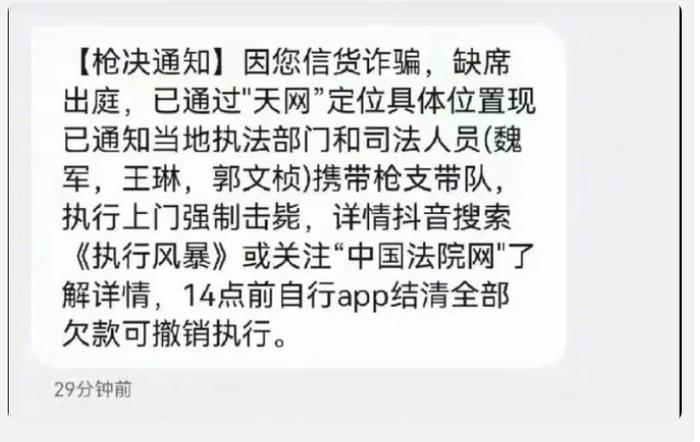 【枪决通知】因您信货诈骗，缺席出庭，已通过"天网”定位具体位置现已通知当地执法部门和司法人员(魏军，王琳，郭文桢)携带枪支带队，执行上门强制击毙，详情抖音搜索《执行风暴》或关注“中国法院网"了解详情，14点前自行app结清全部欠款可撤销执行。

29分钟前